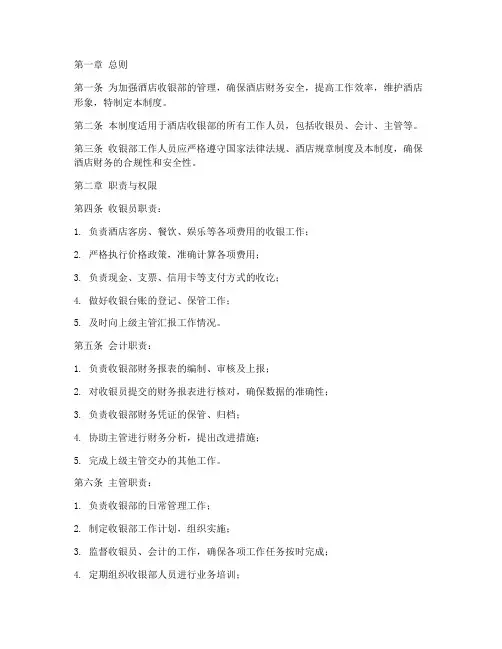 第一章 总则

第一条 为加强酒店收银部的管理，确保酒店财务安全，提高工作效率，维护酒店形象，特制定本制度。

第二条 本制度适用于酒店收银部的所有工作人员，包括收银员、会计、主管等。

第三条 收银部工作人员应严格遵守国家法律法规、酒店规章制度及本制度，确保酒店财务的合规性和安全性。

第二章 职责与权限

第四条 收银员职责：

1. 负责酒店客房、餐饮、娱乐等各项费用的收银工作；

2. 严格执行价格政策，准确计算各项费用；

3. 负责现金、支票、信用卡等支付方式的收讫；

4. 做好收银台账的登记、保管工作；

5. 及时向上级主管汇报工作情况。

第五条 会计职责：

1. 负责收银部财务报表的编制、审核及上报；

2. 对收银员提交的财务报表进行核对，确保数据的准确性；

3. 负责收银部财务凭证的保管、归档；

4. 协助主管进行财务分析，提出改进措施；

5. 完成上级主管交办的其他工作。

第六条 主管职责：

1. 负责收银部的日常管理工作；

2. 制定收银部工作计划，组织实施；

3. 监督收银员、会计的工作，确保各项工作任务按时完成；

4. 定期组织收银部人员进行业务培训；